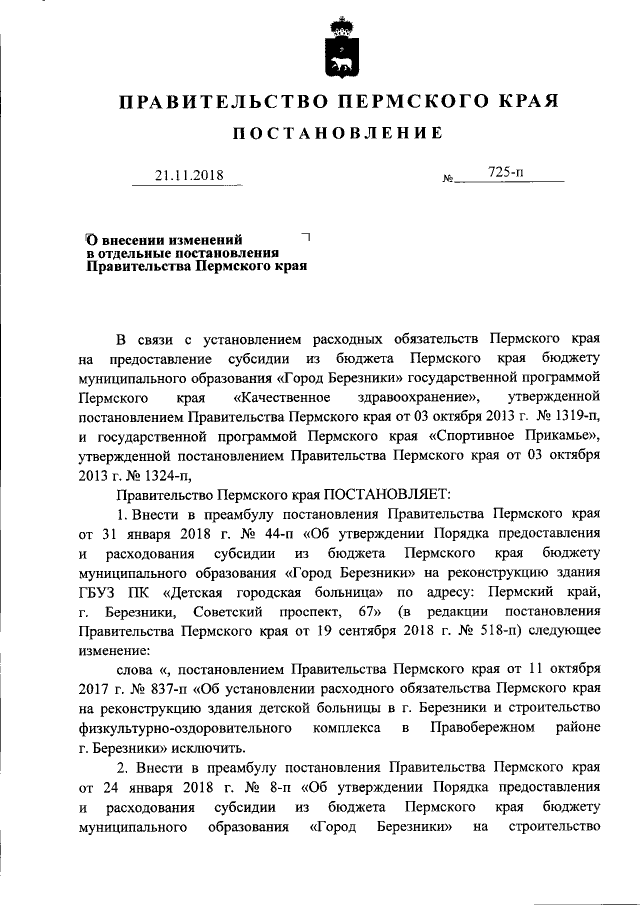 ПРАВИТЕЛЬСТВО ПЕРМСКОГО КРАЯ

ПОСТАНОВЛЕНИЕ

21.11.2018 № 725-п

О внесении изменений в отдельные постановления Правительства Пермского края

В связи с установлением расходных обязательств Пермского края на предоставление субсидии из бюджета Пермского края бюджету муниципального образования «Город Березники» государственной программой Пермского края «Качественное здравоохранение», утвержденной постановлением Правительства Пермского края от 03 октября 2013 г. № 1319-п, и государственной программой Пермского края «Спортивное Прикамье», утвержденной постановлением Правительства Пермского края от 03 октября 2013 г. № 1324-п,

Правительство Пермского края ПОСТАНОВЛЯЕТ:

1. Внести в преамбулу постановления Правительства Пермского края от 31 января 2018 г. № 44-п «Об утверждении Порядка предоставления и расходования субсидии из бюджета Пермского края бюджету муниципального образования «Город Березники» на реконструкцию здания ГБУЗ ПК «Детская городская больница» по адресу: Пермский край, г. Березники, Советский проспект, 67» (в редакции постановления Правительства Пермского края от 19 сентября 2018 г. № 518-п) следующее изменение:

слова «, постановлением Правительства Пермского края от 11 октября 2017 г. № 837-п «Об установлении расходного обязательства Пермского края на реконструкцию здания детской больницы в г. Березники и строительство физкультурно-оздоровительного комплекса в Правобережном районе г. Березники» исключить.

2. Внести в преамбулу постановления Правительства Пермского края от 24 января 2018 г. № 8-п «Об утверждении Порядка предоставления и расходования субсидии из бюджета Пермского края бюджету муниципального образования «Город Березники» на строительство